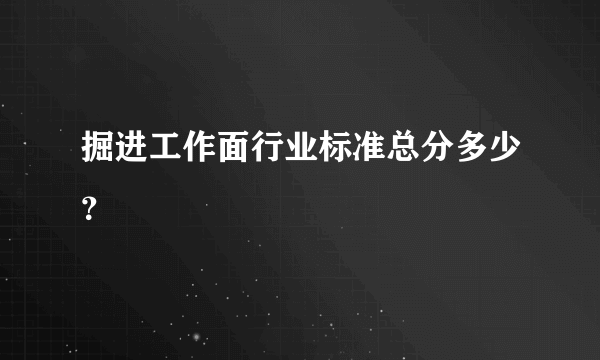 掘进工作面行业标准总分多少？